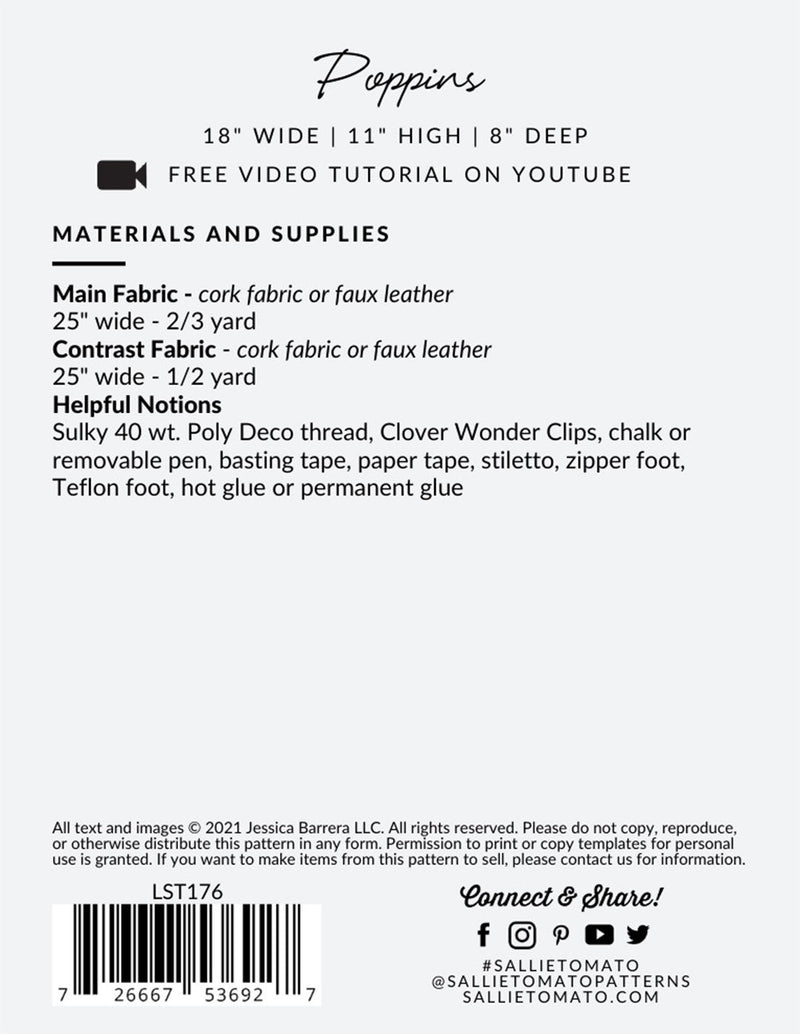 Poppins

18" WIDE | 11" HIGH | 8" DEEP

FREE VIDEO TUTORIAL ON YOUTUBE

MATERIALS AND SUPPLIES

Main Fabric - cork fabric or faux leather
25" wide - 2/3 yard
Contrast Fabric - cork fabric or faux leather
25" wide - 1/2 yard
Helpful Notions
Sulky 40 wt. Poly Deco thread, Clover Wonder Clips, chalk or removable pen, basting tape, paper tape, stiletto, zipper foot, Teflon foot, hot glue or permanent glue

All text and images © 2021 Jessica Barrera LLC. All rights reserved. Please do not copy, reproduce, or otherwise distribute this pattern in any form. Permission to print or copy templates for personal use is granted. If you want to make items from this pattern to sell, please contact us for information.

LST176

7 26667 53692 7

Connect & Share!

#SALLIETOMATO
@SALLIETOMATOPATTERNS
SALLIETOMATO.COM